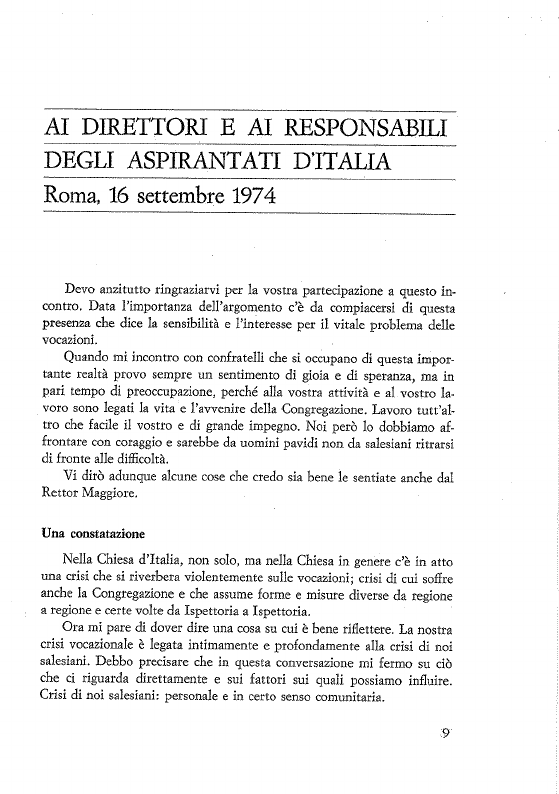 AI DIRETTORI E AI RESPONSABILI DEGLI ASPIRANTATI D'ITALIA
Roma, 16 settembre 1974

Devo anzitutto ringraziarvi per la vostra partecipazione a questo incontro. Data l'importanza dell'argomento c'è da compiacersi di questa presenza che dice la sensibilità e l'interesse per il vitale problema delle vocazioni.

Quando mi incontro con confratelli che si occupano di questa importante realtà provo sempre un sentimento di gioia e di speranza, ma in pari tempo di preoccupazione, perché alla vostra attività e al vostro lavoro sono legati la vita e l'avvenire della Congregazione. Lavoro tutt'altro che facile il vostro e di grande impegno. Noi però lo dobbiamo affrontare con coraggio e sarebbe da uomini pavidi non da salesiani ritrarsi di fronte alle difficoltà.

Vi dirò adunque alcune cose che credo sia bene le sentiate anche dal Rettor Maggiore.

Una constatazione

Nella Chiesa d'Italia, non solo, ma nella Chiesa in genere c'è in atto una crisi che si riverbera violentemente sulle vocazioni; crisi di cui soffre anche la Congregazione e che assume forme e misure diverse da regione a regione e certe volte da Ispettoria a Ispettoria.

Ora mi pare di dover dire una cosa su cui è bene riflettere. La nostra crisi vocazionale è legata intimamente e profondamente alla crisi di noi salesiani. Debbo precisare che in questa conversazione mi fermo su ciò che ci riguarda direttamente e sui fattori sui quali possiamo influire. Crisi di noi salesiani: personale e in certo senso comunitaria.

9